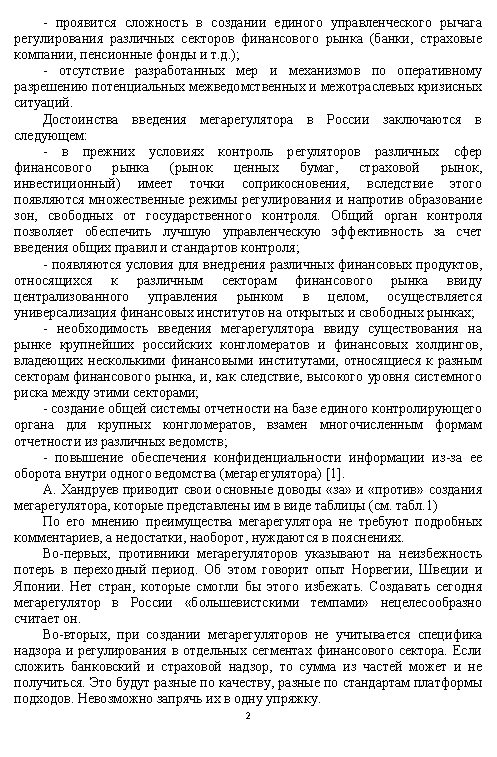 - проявится сложность в создании единого управленческого рычага регулирования различных секторов финансового рынка (банки, страховые компании, пенсионные фонды и т.д.);

- отсутствие разработанных мер и механизмов по оперативному разрешению потенциальных межведомственных и межотраслевых кризисных ситуаций.

Достоинства введения мегарегулятора в России заключаются в следующем:

- в прежних условиях контроль регуляторов различных сфер финансового рынка (рынок ценных бумаг, страховой рынок, инвестиционный) имеет точки соприкосновения, вследствие этого появляются множественные режимы регулирования и напротив образование зон, свободных от государственного контроля. Общий орган контроля позволяет обеспечить лучшую управленческую эффективность за счет введения общих правил и стандартов контроля;

- появляются условия для внедрения различных финансовых продуктов, относящихся к различным секторам финансового рынка ввиду централизованного управления рынком в целом, осуществляется универсализация финансовых институтов на открытых и свободных рынках;

- необходимость введения мегарегулятора ввиду существования на рынке крупнейших российских конгломератов и финансовых холдингов, владеющих несколькими финансовыми институтами, относящиеся к разным секторам финансового рынка, и, как следствие, высокого уровня системного риска между этими секторами;

- создание общей системы отчетности на базе единого контролирующего органа для крупных конгломератов, взамен многочисленным формам отчетности из различных ведомств;

- повышение обеспечения конфиденциальности информации из-за ее оборота внутри одного ведомства (мегарегулятора) [1].

А. Хандруев приводит свои основные доводы «за» и «против» создания мегарегулятора, которые представлены им в виде таблицы (см. табл.1)

По его мнению преимущества мегарегулятора не требуют подробных комментариев, а недостатки, наоборот, нуждаются в пояснениях.

Во-первых, противники мегарегуляторов указывают на неизбежность потерь в переходный период. Об этом говорит опыт Норвегии, Швеции и Японии. Нет стран, которые смогли бы этого избежать. Создавать сегодня мегарегулятор в России «большевистскими темпами» нецелесообразно считает он.

Во-вторых, при создании мегарегуляторов не учитывается специфика надзора и регулирования в отдельных сегментах финансового сектора. Если сложить банковский и страховой надзор, то сумма из частей может и не получиться. Это будут разные по качеству, разные по стандартам платформы подходов. Невозможно запрячь их в одну упряжку.

2